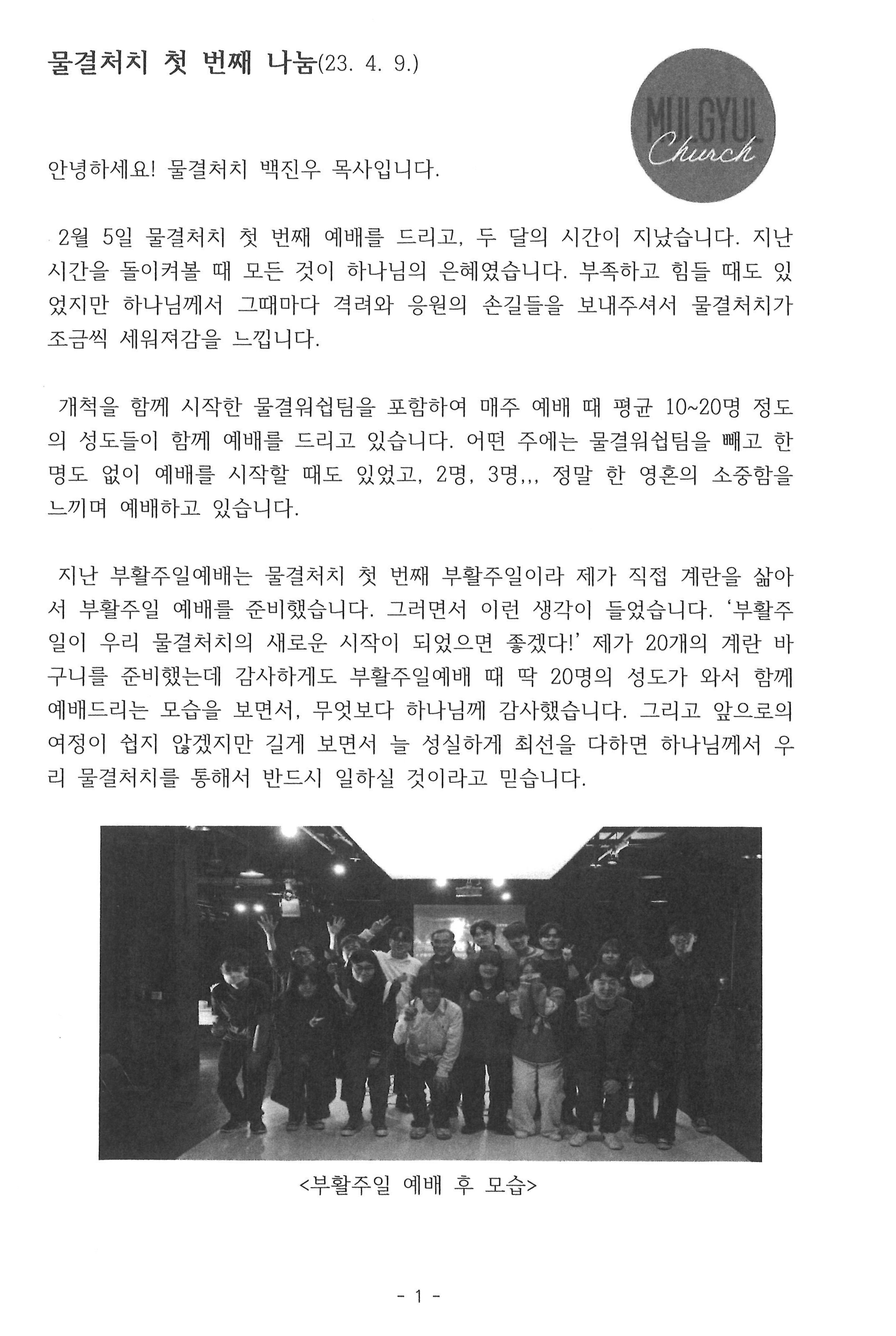 물결처치 첫 번째 나눔(23. 4. 9.)

MULGYUL Church

안녕하세요! 물결처치 백진우 목사입니다.

2월 5일 물결처치 첫 번째 예배를 드리고, 두 달의 시간이 지났습니다. 지난 시간을 돌이켜볼 때 모든 것이 하나님의 은혜였습니다. 부족하고 힘들 때도 있었지만 하나님께서 그때마다 격려와 응원의 손길들을 보내주셔서 물결처치가 조금씩 세워져감을 느낍니다.

개척을 함께 시작한 물결워쉽팀을 포함하여 매주 예배 때 평균 10~20명 정도의 성도들이 함께 예배를 드리고 있습니다. 어떤 주에는 물결워쉽팀을 빼고 한 명도 없이 예배를 시작할 때도 있었고, 2명, 3명,,, 정말 한 영혼의 소중함을 느끼며 예배하고 있습니다.

지난 부활주일예배는 물결처치 첫 번째 부활주일이라 제가 직접 계란을 삶아서 부활주일 예배를 준비했습니다. 그러면서 이런 생각이 들었습니다. '부활주일이 우리 물결처치의 새로운 시작이 되었으면 좋겠다!' 제가 20개의 계란 바구니를 준비했는데 감사하게도 부활주일예배 때 딱 20명의 성도가 와서 함께 예배드리는 모습을 보면서, 무엇보다 하나님께 감사했습니다. 그리고 앞으로의 여정이 쉽지 않겠지만 길게 보면서 늘 성실하게 최선을 다하면 하나님께서 우리 물결처치를 통해서 반드시 일하실 것이라고 믿습니다.

<부활주일 예배 후 모습>

- 1 -